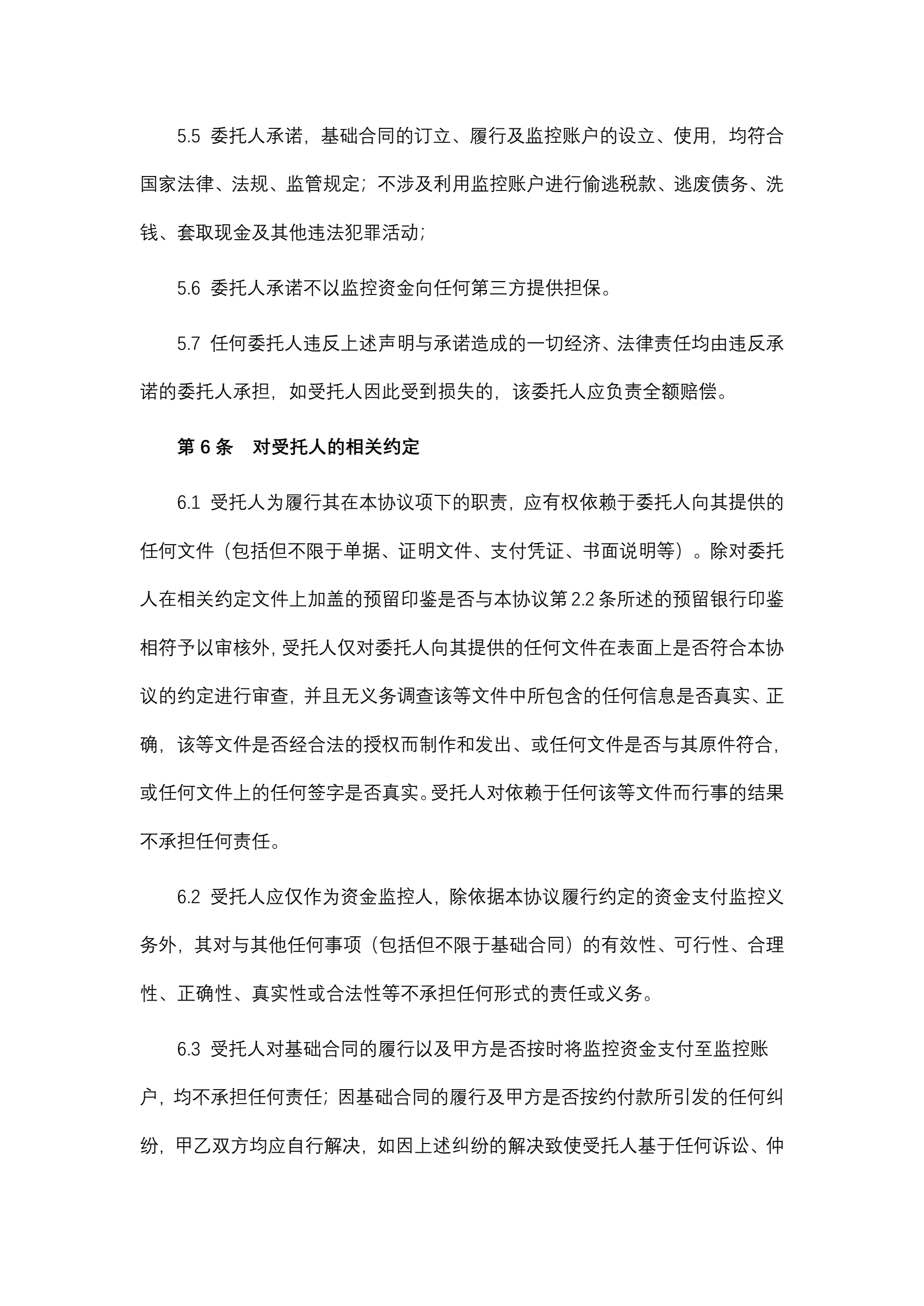 5.5 委托人承诺，基础合同的订立、履行及监控账户的设立、使用，均符合国家法律、法规、监管规定；不涉及利用监控账户进行偷逃税款、逃废债务、洗钱、套取现金及其他违法犯罪活动；

5.6 委托人承诺不以监控资金向任何第三方提供担保。

5.7 任何委托人违反上述声明与承诺造成的一切经济、法律责任均由违反承诺的委托人承担，如受托人因此受到损失的，该委托人应负责全额赔偿。

第 6 条 对受托人的相关约定

6.1 受托人为履行其在本协议项下的职责，应有权依赖于委托人向其提供的任何文件（包括但不限于单据、证明文件、支付凭证、书面说明等）。除对委托人在相关约定文件上加盖的预留印鉴是否与本协议第 2.2 条所述的预留银行印鉴相符予以审核外，受托人仅对委托人向其提供的任何文件在表面上是否符合本协议的约定进行审查，并且无义务调查该等文件中所包含的任何信息是否真实、正确，该等文件是否经合法的授权而制作和发出、或任何文件是否与其原件符合，或任何文件上的任何签字是否真实。受托人对依赖于任何该等文件而行事的结果不承担任何责任。

6.2 受托人应仅作为资金监控人，除依据本协议履行约定的资金支付监控义务外，其对与其他任何事项（包括但不限于基础合同）的有效性、可行性、合理性、正确性、真实性或合法性等不承担任何形式的责任或义务。

6.3 受托人对基础合同的履行以及甲方是否按时将监控资金支付至监控账户，均不承担任何责任；因基础合同的履行及甲方是否按约付款所引发的任何纠纷，甲乙双方均应自行解决，如因上述纠纷的解决致使受托人基于任何诉讼、仲